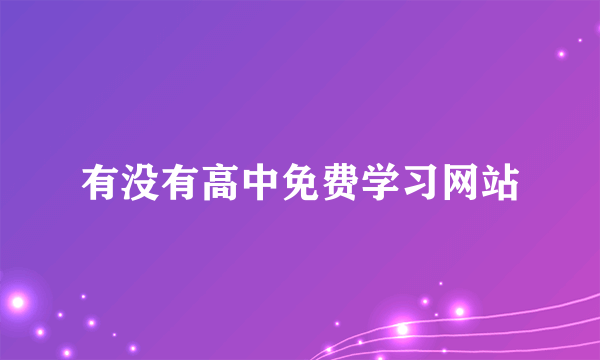 有没有高中免费学习网站